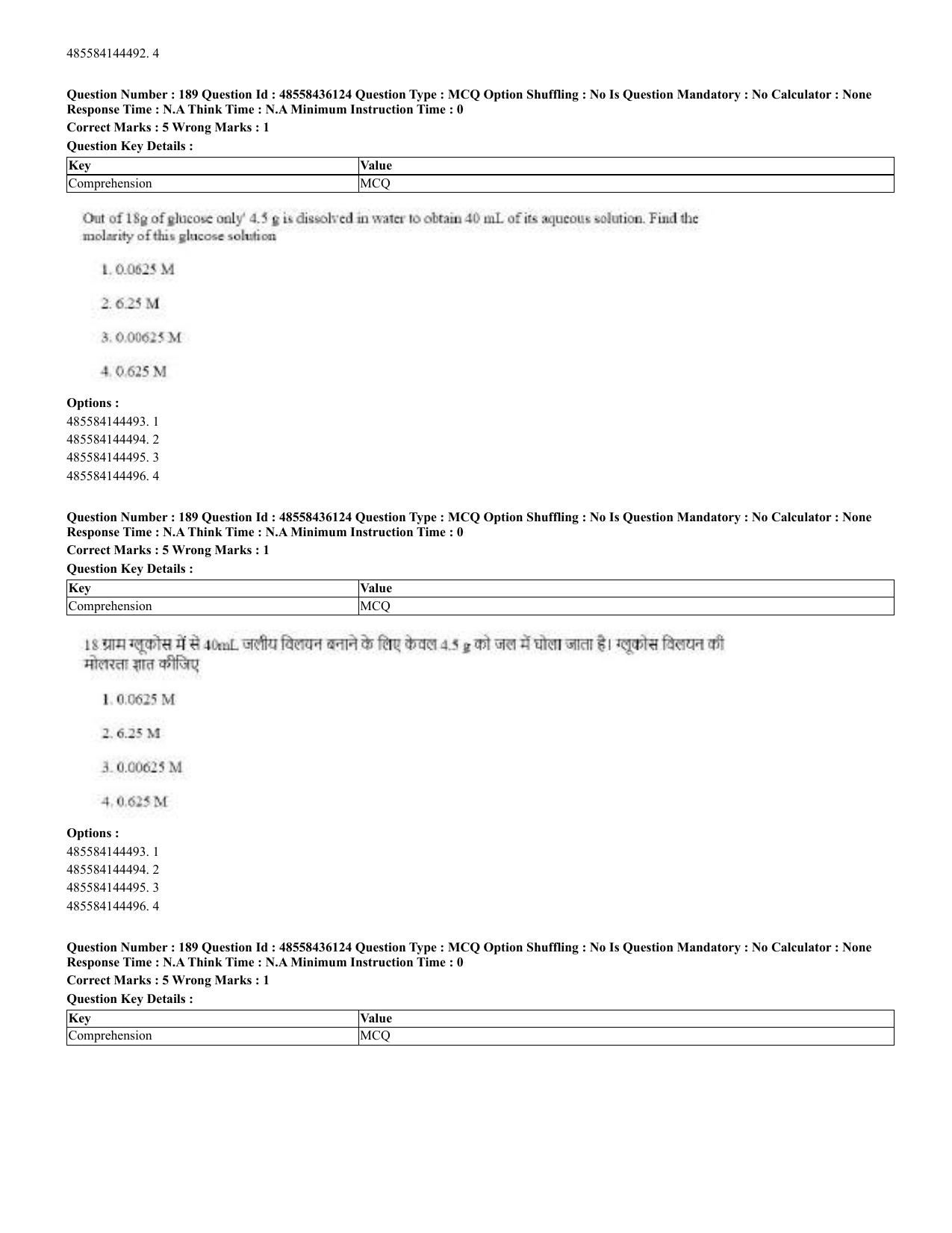 485584144492. 4

Question Number : 189 Question Id : 48558436124 Question Type : MCQ Option Shuffling : No Is Question Mandatory : No Calculator : None Response Time : N.A Think Time : N.A Minimum Instruction Time : 0

Correct Marks : 5 Wrong Marks : 1

Question Key Details :

| Key | Value |
|---|---|
| Comprehension | MCQ |

Out of 18g of glucose only' 4.5 g is dissolved in water to obtain 40 mL of its aqueous solution. Find the molarity of this glucose solution

1. 0.0625 M

2. 6.25 M

3. 0.00625 M

4. 0.625 M

Options :
485584144493. 1
485584144494. 2
485584144495. 3
485584144496. 4

Question Number : 189 Question Id : 48558436124 Question Type : MCQ Option Shuffling : No Is Question Mandatory : No Calculator : None Response Time : N.A Think Time : N.A Minimum Instruction Time : 0

Correct Marks : 5 Wrong Marks : 1

Question Key Details :

| Key | Value |
|---|---|
| Comprehension | MCQ |

18 ग्राम ग्लूकोस में से 40mL जलीय विलयन बनाने के लिए केवल 4.5 g को जल में घोला जाता है। ग्लूकोस विलयन की मोलरता ज्ञात कीजिए

1. 0.0625 M

2. 6.25 M

3. 0.00625 M

4. 0.625 M

Options :
485584144493. 1
485584144494. 2
485584144495. 3
485584144496. 4

Question Number : 189 Question Id : 48558436124 Question Type : MCQ Option Shuffling : No Is Question Mandatory : No Calculator : None Response Time : N.A Think Time : N.A Minimum Instruction Time : 0

Correct Marks : 5 Wrong Marks : 1

Question Key Details :

| Key | Value |
|---|---|
| Comprehension | MCQ |